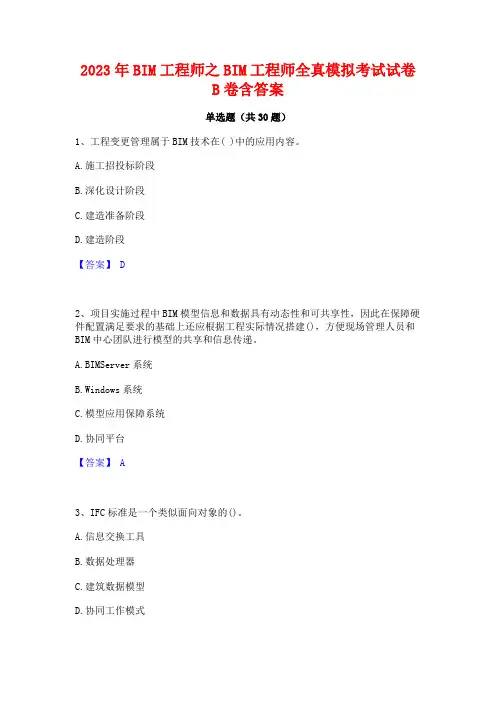 2023年BIM工程师之BIM工程师全真模拟考试试卷B卷含答案

单选题（共30题）

1、工程变更管理属于BIM技术在( )中的应用内容。

A.施工招投标阶段

B.深化设计阶段

C.建造准备阶段

D.建造阶段

【答案】 D

2、项目实施过程中BIM模型信息和数据具有动态性和可共享性，因此在保障硬件配置满足要求的基础上还应根据工程实际情况搭建()，方便现场管理人员和BIM中心团队进行模型的共享和信息传递。

A.BIMServer系统

B.Windows系统

C.模型应用保障系统

D.协同平台

【答案】 A

3、IFC标准是一个类似面向对象的()。

A.信息交换工具

B.数据处理器

C.建筑数据模型

D.协同工作模式